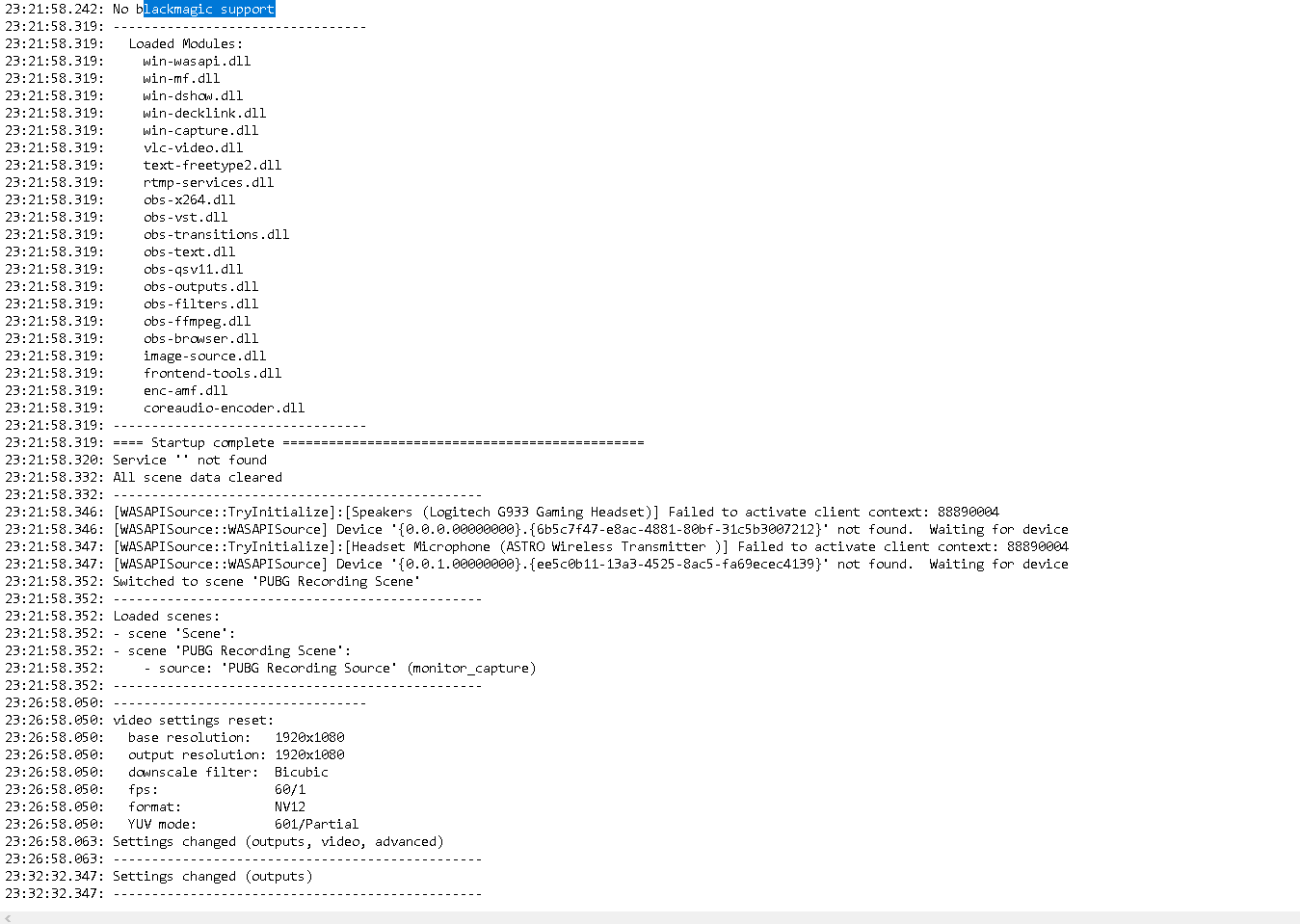 23:21:58.242: No blackmagic support
23:21:58.319: ---------------------------------
23:21:58.319:   Loaded Modules:
23:21:58.319:     win-wasapi.dll
23:21:58.319:     win-mf.dll
23:21:58.319:     win-dshow.dll
23:21:58.319:     win-decklink.dll
23:21:58.319:     win-capture.dll
23:21:58.319:     vlc-video.dll
23:21:58.319:     text-freetype2.dll
23:21:58.319:     rtmp-services.dll
23:21:58.319:     obs-x264.dll
23:21:58.319:     obs-vst.dll
23:21:58.319:     obs-transitions.dll
23:21:58.319:     obs-text.dll
23:21:58.319:     obs-qsv11.dll
23:21:58.319:     obs-outputs.dll
23:21:58.319:     obs-filters.dll
23:21:58.319:     obs-ffmpeg.dll
23:21:58.319:     obs-browser.dll
23:21:58.319:     image-source.dll
23:21:58.319:     frontend-tools.dll
23:21:58.319:     enc-amf.dll
23:21:58.319:     coreaudio-encoder.dll
23:21:58.319: ---------------------------------
23:21:58.319: ==== Startup complete ===============================================
23:21:58.320: Service '' not found
23:21:58.332: All scene data cleared
23:21:58.332: ------------------------------------------------
23:21:58.346: [WASAPISource::TryInitialize]:[Speakers (Logitech G933 Gaming Headset)] Failed to activate client context: 88890004
23:21:58.346: [WASAPISource::WASAPISource] Device '{0.0.0.00000000}.{6b5c7f47-e8ac-4881-80bf-31c5b3007212}' not found.  Waiting for device
23:21:58.347: [WASAPISource::TryInitialize]:[Headset Microphone (ASTRO Wireless Transmitter )] Failed to activate client context: 88890004
23:21:58.347: [WASAPISource::WASAPISource] Device '{0.0.1.00000000}.{ee5c0b11-13a3-4525-8ac5-fa69ecec4139}' not found.  Waiting for device
23:21:58.352: Switched to scene 'PUBG Recording Scene'
23:21:58.352: ------------------------------------------------
23:21:58.352: Loaded scenes:
23:21:58.352: - scene 'Scene':
23:21:58.352: - scene 'PUBG Recording Scene':
23:21:58.352:     - source: 'PUBG Recording Source' (monitor_capture)
23:21:58.352: ------------------------------------------------
23:26:58.050: ---------------------------------
23:26:58.050: video settings reset:
23:26:58.050:   base resolution:   1920x1080
23:26:58.050:   output resolution: 1920x1080
23:26:58.050:   downscale filter:  Bicubic
23:26:58.050:   fps:               60/1
23:26:58.050:   format:            NV12
23:26:58.050:   YUV mode:          601/Partial
23:26:58.063: Settings changed (outputs, video, advanced)
23:26:58.063: ------------------------------------------------
23:32:32.347: Settings changed (outputs)
23:32:32.347: ------------------------------------------------